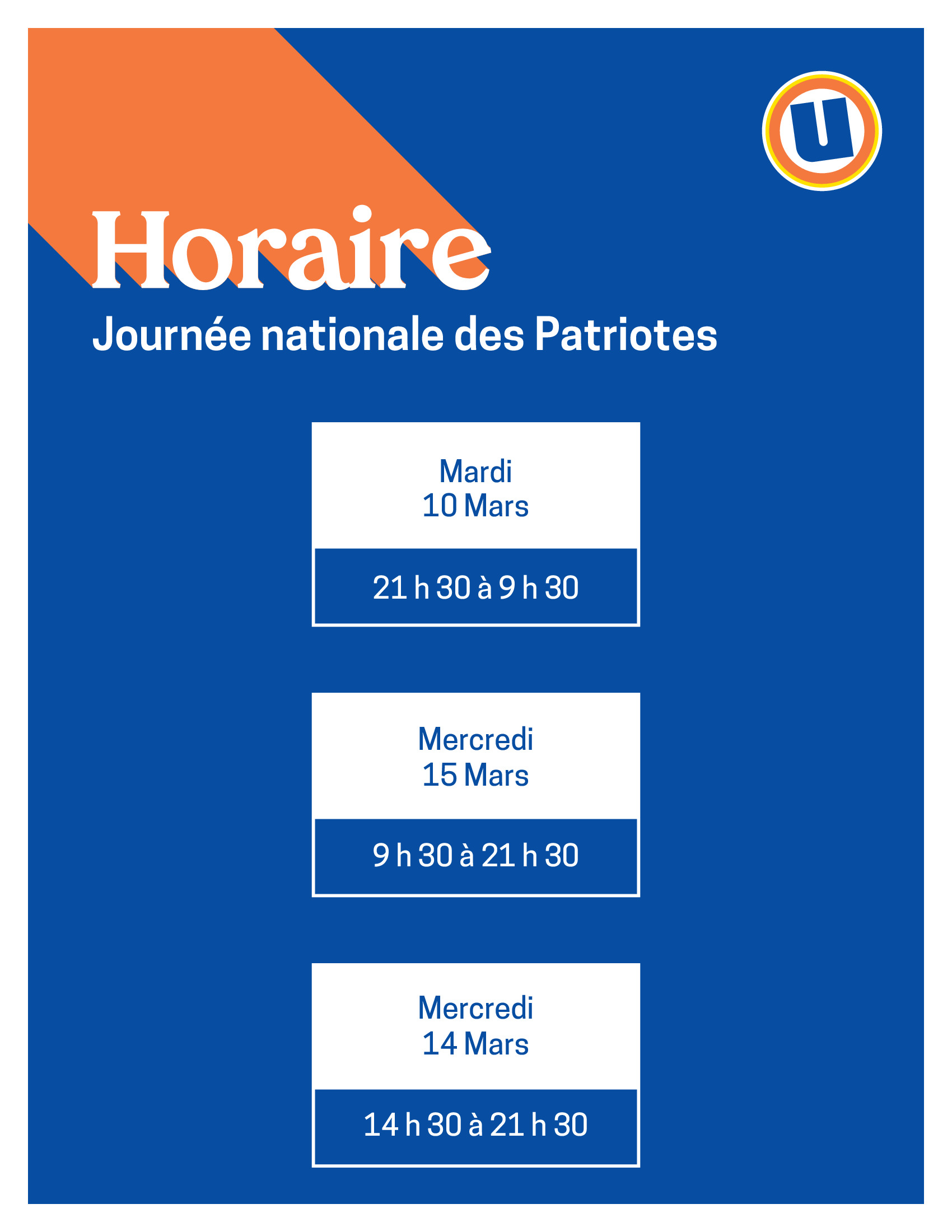 U

Horaire

Journée nationale des Patriotes

Mardi
10 Mars

21 h 30 à 9 h 30

Mercredi
15 Mars

9 h 30 à 21 h 30

Mercredi
14 Mars

14 h 30 à 21 h 30